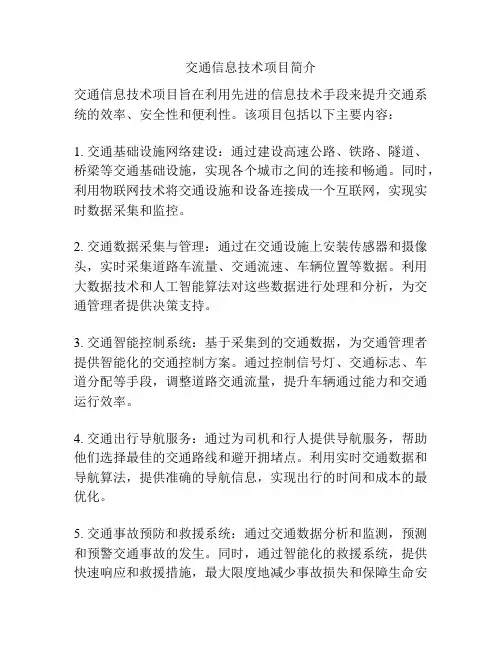 交通信息技术项目简介

交通信息技术项目旨在利用先进的信息技术手段来提升交通系统的效率、安全性和便利性。该项目包括以下主要内容：

1. 交通基础设施网络建设：通过建设高速公路、铁路、隧道、桥梁等交通基础设施，实现各个城市之间的连接和畅通。同时，利用物联网技术将交通设施和设备连接成一个互联网，实现实时数据采集和监控。

2. 交通数据采集与管理：通过在交通设施上安装传感器和摄像头，实时采集道路车流量、交通流速、车辆位置等数据。利用大数据技术和人工智能算法对这些数据进行处理和分析，为交通管理者提供决策支持。

3. 交通智能控制系统：基于采集到的交通数据，为交通管理者提供智能化的交通控制方案。通过控制信号灯、交通标志、车道分配等手段，调整道路交通流量，提升车辆通过能力和交通运行效率。

4. 交通出行导航服务：通过为司机和行人提供导航服务，帮助他们选择最佳的交通路线和避开拥堵点。利用实时交通数据和导航算法，提供准确的导航信息，实现出行的时间和成本的最优化。

5. 交通事故预防和救援系统：通过交通数据分析和监测，预测和预警交通事故的发生。同时，通过智能化的救援系统，提供快速响应和救援措施，最大限度地减少事故损失和保障生命安